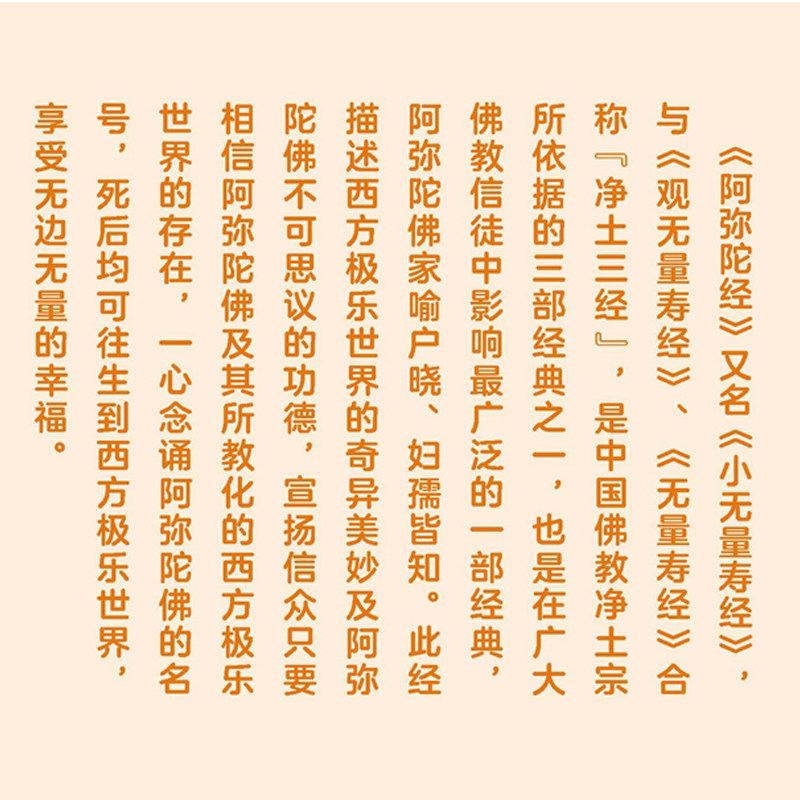 《阿弥陀经》又名《小无量寿经》，与《观无量寿经》、《无量寿经》合称『净土三经』，是中国佛教净土宗所依据的三部经典之一，也是在广大佛教信徒中影响最广泛的一部经典，阿弥陀佛家喻户晓、妇孺皆知。此经描述西方极乐世界的奇异美妙及阿弥陀佛不可思议的功德，宣扬信众只要相信阿弥陀佛及其所教化的西方极乐世界的存在，一心念诵阿弥陀佛的名号，死后均可往生到西方极乐世界，享受无边无量的幸福。